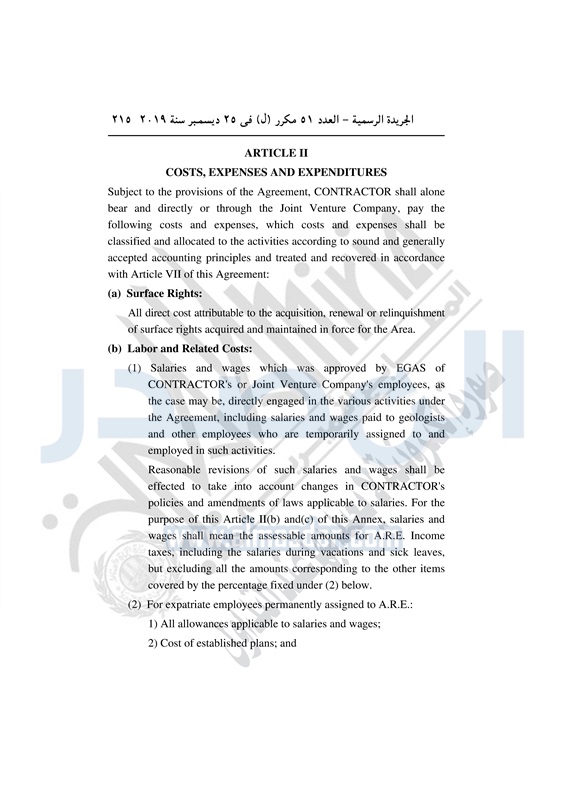 الجريدة الرسمية – العدد ٥١ مكرر (ل) فى ٢٥ ديسمبر سنة ٢٠١٩ ٢١٥

ARTICLE II
COSTS, EXPENSES AND EXPENDITURES

Subject to the provisions of the Agreement, CONTRACTOR shall alone bear and directly or through the Joint Venture Company, pay the following costs and expenses, which costs and expenses shall be classified and allocated to the activities according to sound and generally accepted accounting principles and treated and recovered in accordance with Article VII of this Agreement:

(a) Surface Rights:

All direct cost attributable to the acquisition, renewal or relinquishment of surface rights acquired and maintained in force for the Area.

(b) Labor and Related Costs:

(1) Salaries and wages which was approved by EGAS of CONTRACTOR's or Joint Venture Company's employees, as the case may be, directly engaged in the various activities under the Agreement, including salaries and wages paid to geologists and other employees who are temporarily assigned to and employed in such activities.

Reasonable revisions of such salaries and wages shall be effected to take into account changes in CONTRACTOR's policies and amendments of laws applicable to salaries. For the purpose of this Article II(b) and(c) of this Annex, salaries and wages shall mean the assessable amounts for A.R.E. Income taxes, including the salaries during vacations and sick leaves, but excluding all the amounts corresponding to the other items covered by the percentage fixed under (2) below.

(2) For expatriate employees permanently assigned to A.R.E.:

1) All allowances applicable to salaries and wages;

2) Cost of established plans; and